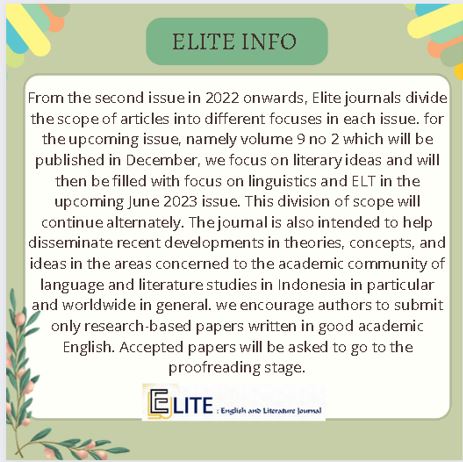 ELITE INFO

From the second issue in 2022 onwards, Elite journals divide the scope of articles into different focuses in each issue. for the upcoming issue, namely volume 9 no 2 which will be published in December, we focus on literary ideas and will then be filled with focus on linguistics and ELT in the upcoming June 2023 issue. This division of scope will continue alternately. The journal is also intended to help disseminate recent developments in theories, concepts, and ideas in the areas concerned to the academic community of language and literature studies in Indonesia in particular and worldwide in general. we encourage authors to submit only research-based papers written in good academic English. Accepted papers will be asked to go to the proofreading stage.

ELITE : English and Literature Journal